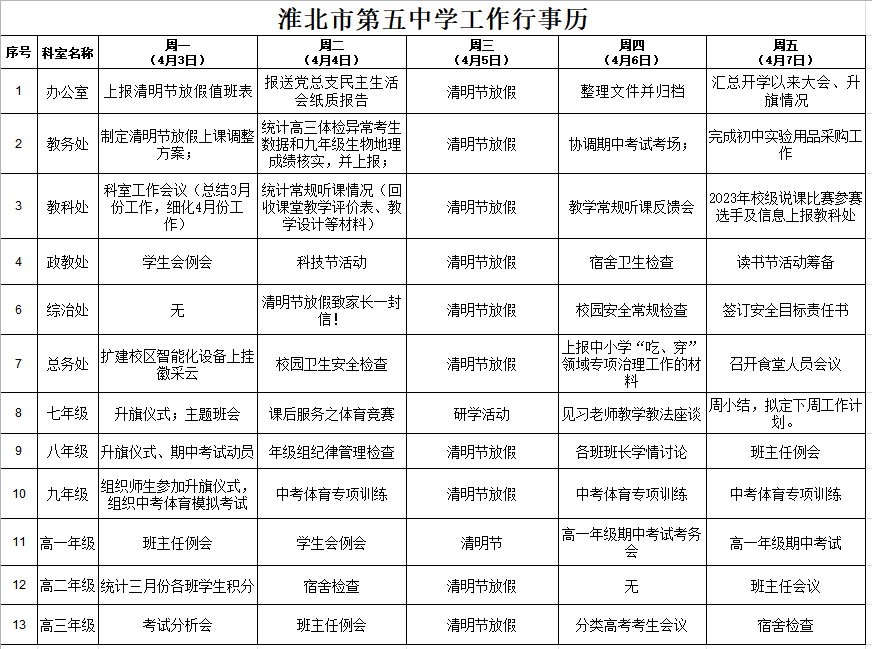 淮北市第五中学工作行事历

| 序号 | 科室名称 | 周一（4月3日） | 周二（4月4日） | 周三（4月5日） | 周四（4月6日） | 周五（4月7日） |
|---|---|---|---|---|---|---|
| 1 | 办公室 | 上报清明节放假值班表 | 报送党总支民主生活会纸质报告 | 清明节放假 | 整理文件并归档 | 汇总开学以来大会、升旗情况 |
| 2 | 教务处 | 制定清明节放假上课调整方案； | 统计高三体检异常考生数据和九年级生物地理成绩核实，并上报； | 清明节放假 | 协调期中考试考场； | 完成初中实验用品采购工作 |
| 3 | 教科处 | 科室工作会议（总结3月份工作，细化4月份工作） | 统计常规听课情况（回收课堂教学评价表、教学设计等材料） | 清明节放假 | 教学常规听课反馈会 | 2023年校级说课比赛参赛选手及信息上报教科处 |
| 4 | 政教处 | 学生会例会 | 科技节活动 | 清明节放假 | 宿舍卫生检查 | 读书节活动筹备 |
| 6 | 综治处 | 无 | 清明节放假致家长一封信！ | 清明节放假 | 校园安全常规检查 | 签订安全目标责任书 |
| 7 | 总务处 | 扩建校区智能化设备上挂徽采云 | 校园卫生安全检查 | 清明节放假 | 上报中小学“吃、穿”领域专项治理工作的材料 | 召开食堂人员会议 |
| 8 | 七年级 | 升旗仪式；主题班会 | 课后服务之体育竞赛 | 研学活动 | 见习老师教学教法座谈 | 周小结，拟定下周工作计划。 |
| 9 | 八年级 | 升旗仪式、期中考试动员 | 年级组纪律管理检查 | 清明节放假 | 各班班长学情讨论 | 班主任例会 |
| 10 | 九年级 | 组织师生参加升旗仪式，组织中考体育模拟考试 | 中考体育专项训练 | 清明节放假 | 中考体育专项训练 | 中考体育专项训练 |
| 11 | 高一年级 | 班主任例会 | 学生会例会 | 清明节 | 高一年级期中考试考务会 | 高一年级期中考试 |
| 12 | 高二年级 | 统计三月份各班学生积分 | 宿舍检查 | 清明节放假 | 无 | 班主任会议 |
| 13 | 高三年级 | 考试分析会 | 班主任例会 | 清明节放假 | 分类高考考生会议 | 宿舍检查 |